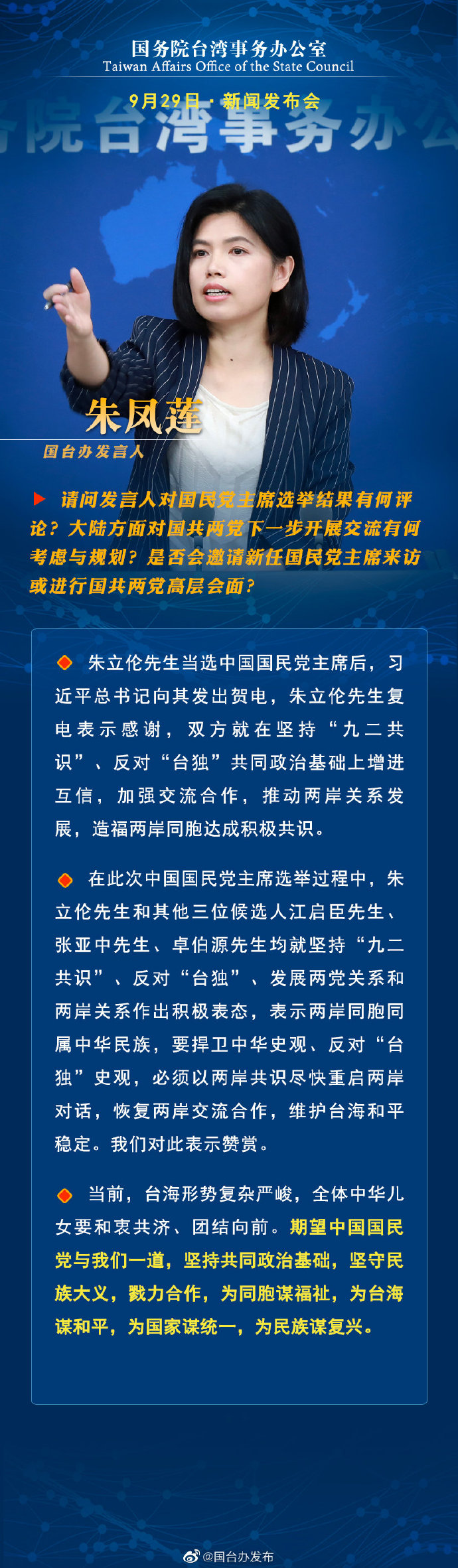 国务院台湾事务办公室
Taiwan Affairs Office of the State Council

9月29日 · 新闻发布会

务院台湾事务办公

朱凤莲
国台办发言人

请问发言人对国民党主席选举结果有何评论？大陆方面对国共两党下一步开展交流有何考虑与规划？是否会邀请新任国民党主席来访或进行国共两党高层会面？

朱立伦先生当选中国国民党主席后，习近平总书记向其发出贺电，朱立伦先生复电表示感谢，双方就在坚持“九二共识”、反对“台独”共同政治基础上增进互信，加强交流合作，推动两岸关系发展，造福两岸同胞达成积极共识。

在此次中国国民党主席选举过程中，朱立伦先生和其他三位候选人江启臣先生、张亚中先生、卓伯源先生均就坚持“九二共识”、反对“台独”、发展两党关系和两岸关系作出积极表态，表示两岸同胞同属中华民族，要捍卫中华史观、反对“台独”史观，必须以两岸共识尽快重启两岸对话，恢复两岸交流合作，维护台海和平稳定。我们对此表示赞赏。

当前，台海形势复杂严峻，全体中华儿女要和衷共济、团结向前。期望中国国民党与我们一道，坚持共同政治基础，坚守民族大义，戮力合作，为同胞谋福祉，为台海谋和平，为国家谋统一，为民族谋复兴。

@国台办发布